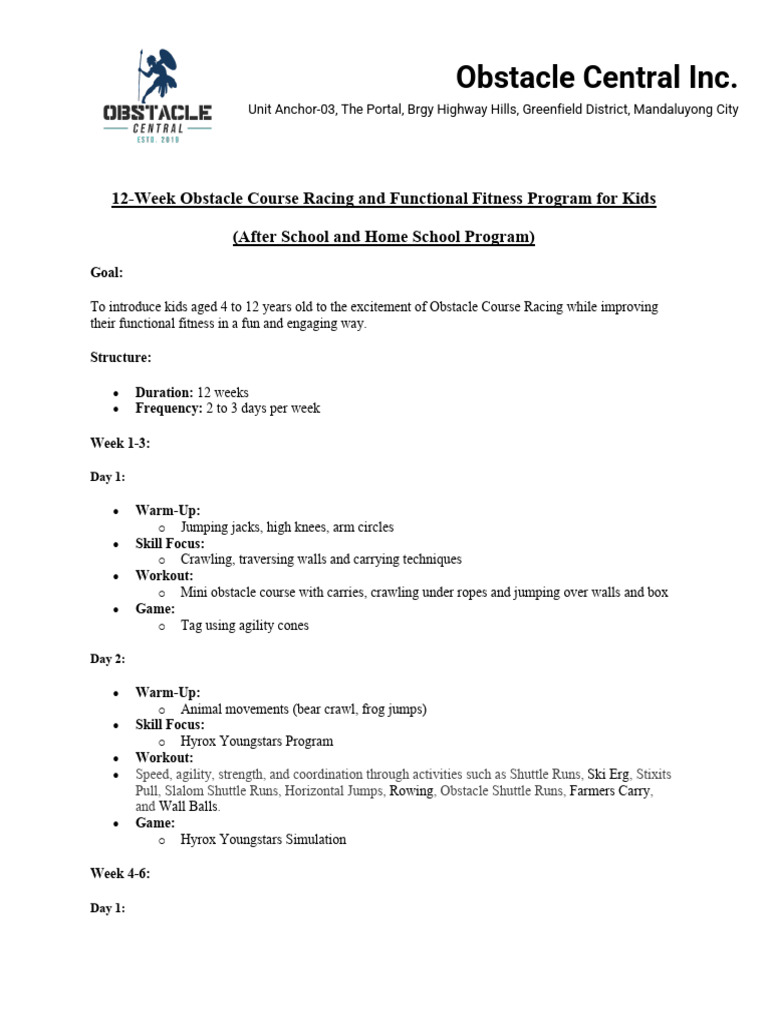 OBSTACLE
CENTRAL
ESTD. 2019

Obstacle Central Inc.

Unit Anchor-03, The Portal, Brgy Highway Hills, Greenfield District, Mandaluyong City

12-Week Obstacle Course Racing and Functional Fitness Program for Kids

(After School and Home School Program)

Goal:

To introduce kids aged 4 to 12 years old to the excitement of Obstacle Course Racing while improving their functional fitness in a fun and engaging way.

Structure:

• Duration: 12 weeks
• Frequency: 2 to 3 days per week

Week 1-3:

Day 1:

• Warm-Up:
o Jumping jacks, high knees, arm circles
• Skill Focus:
o Crawling, traversing walls and carrying techniques
• Workout:
o Mini obstacle course with carries, crawling under ropes and jumping over walls and box
• Game:
o Tag using agility cones

Day 2:

• Warm-Up:
o Animal movements (bear crawl, frog jumps)
• Skill Focus:
o Hyrox Youngstars Program
• Workout:
• Speed, agility, strength, and coordination through activities such as Shuttle Runs, Ski Erg, Stixits Pull, Slalom Shuttle Runs, Horizontal Jumps, Rowing, Obstacle Shuttle Runs, Farmers Carry, and Wall Balls.
• Game:
o Hyrox Youngstars Simulation

Week 4-6:

Day 1: